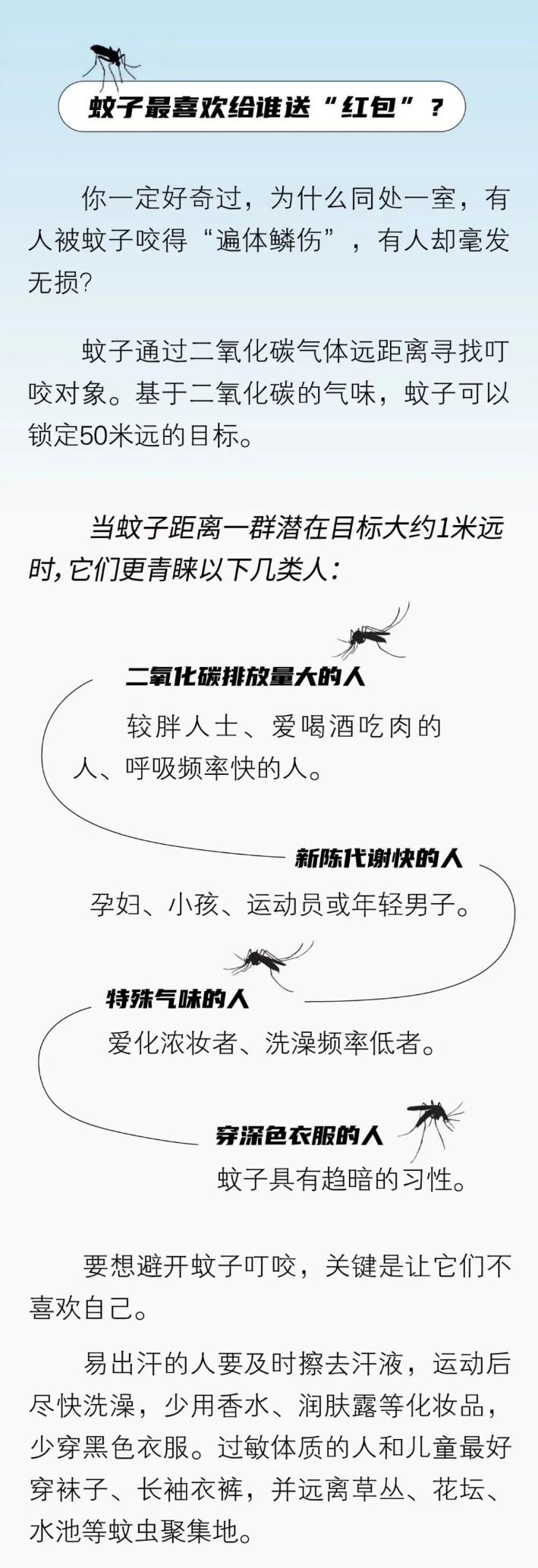 蚊子最喜欢给谁送“红包”？

你一定好奇过，为什么同处一室，有人被蚊子咬得“遍体鳞伤”，有人却毫发无损?

蚊子通过二氧化碳气体远距离寻找叮咬对象。基于二氧化碳的气味，蚊子可以锁定50米远的目标。

当蚊子距离一群潜在目标大约1米远时,它们更青睐以下几类人:

二氧化碳排放量大的人

较胖人士、爱喝酒吃肉的人、呼吸频率快的人。

新陈代谢快的人

孕妇、小孩、运动员或年轻男子。

特殊气味的人

爱化浓妆者、洗澡频率低者。

穿深色衣服的人

蚊子具有趋暗的习性。

要想避开蚊子叮咬，关键是让它们不喜欢自己。

易出汗的人要及时擦去汗液，运动后尽快洗澡，少用香水、润肤露等化妆品，少穿黑色衣服。过敏体质的人和儿童最好穿袜子、长袖衣裤，并远离草丛、花坛、水池等蚊虫聚集地。